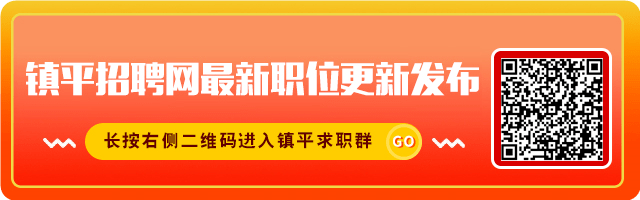 镇平招聘网最新职位更新发布

长按右侧二维码进入镇平求职群

GO